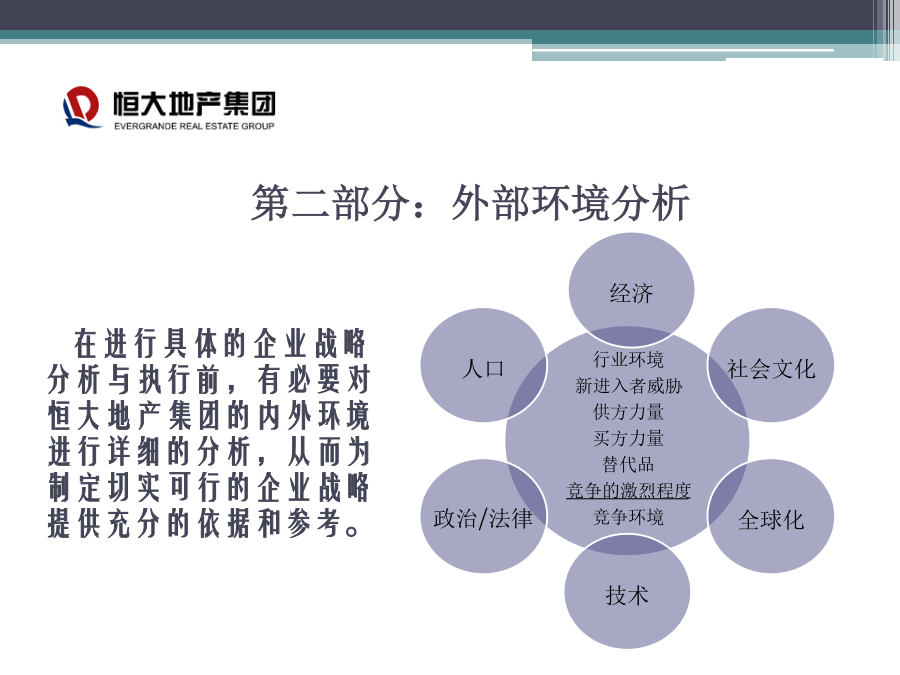 恒大地产集团
EVERGRANDE REAL ESTATE GROUP

第二部分：外部环境分析

在进行具体的企业战略分析与执行前，有必要对恒大地产集团的内外环境进行详细的分析，从而为制定切实可行的企业战略提供充分的依据和参考。

经济

人口

社会文化

行业环境
新进入者威胁
供方力量
买方力量
替代品
竞争的激烈程度
竞争环境

政治/法律

全球化

技术